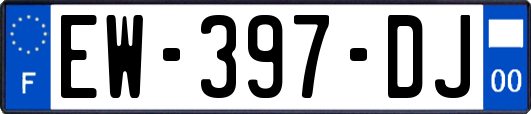 F
EW-397-DJ
00